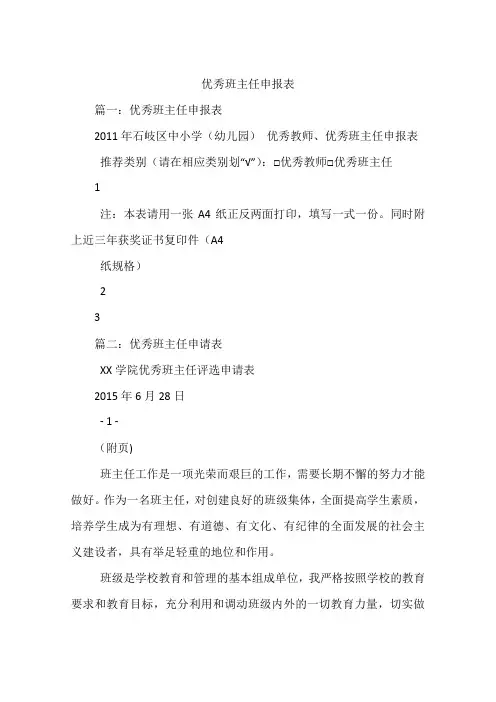 优秀班主任申报表

篇一：优秀班主任申报表

2011年石岐区中小学（幼儿园） 优秀教师、优秀班主任申报表

推荐类别（请在相应类别划“√”）：□优秀教师□优秀班主任

1

注：本表请用一张 A4 纸正反两面打印，填写一式一份。同时附上近三年获奖证书复印件（A4

纸规格）

2

3

篇二：优秀班主任申请表

XX 学院优秀班主任评选申请表

2015 年 6 月 28 日

- 1 -

（附页)

班主任工作是一项光荣而艰巨的工作，需要长期不懈的努力才能做好。作为一名班主任，对创建良好的班级集体，全面提高学生素质，培养学生成为有理想、有道德、有文化、有纪律的全面发展的社会主义建设者，具有举足轻重的地位和作用。

班级是学校教育和管理的基本组成单位，我严格按照学校的教育要求和教育目标，充分利用和调动班级内外的一切教育力量，切实做